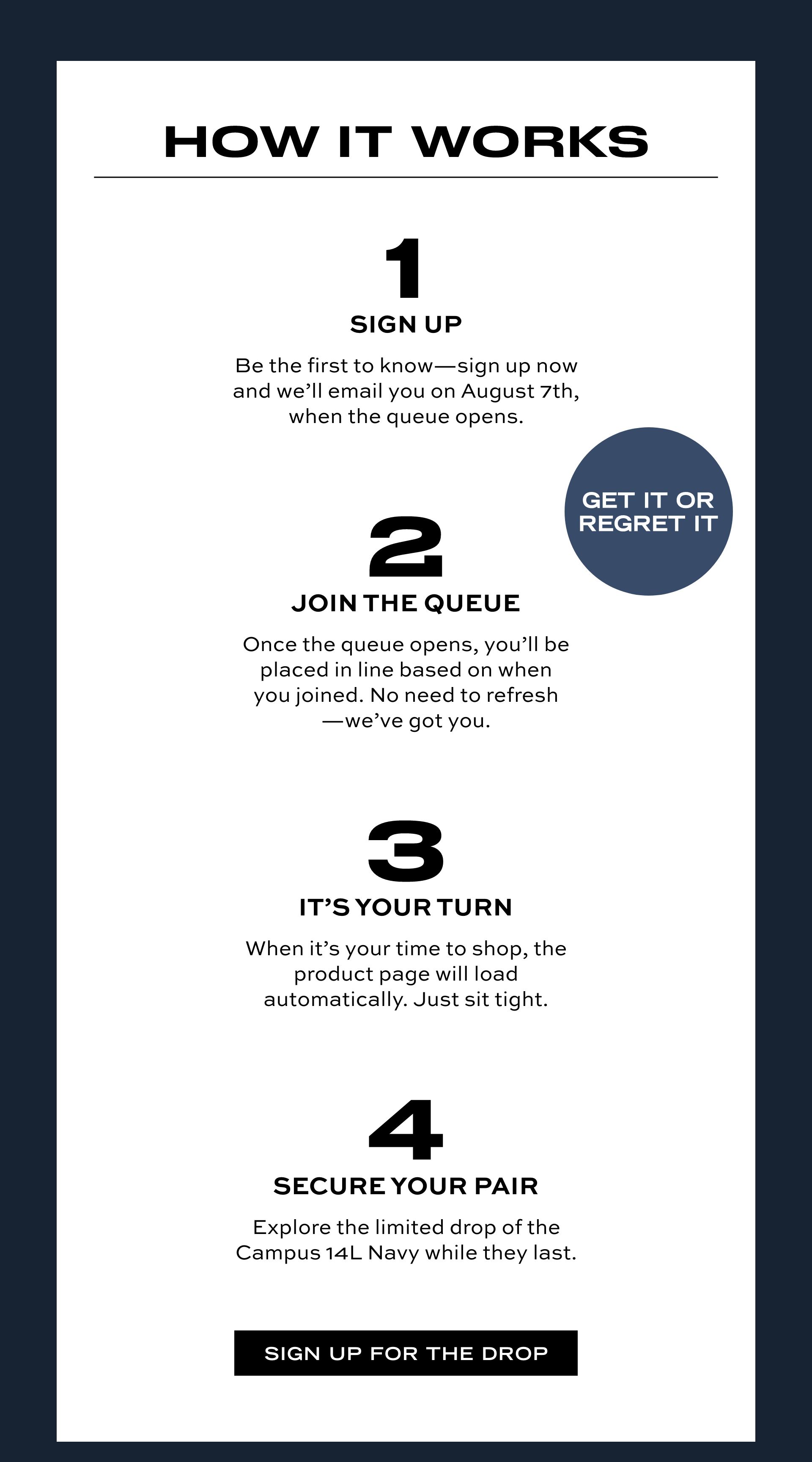 HOW IT WORKS

1

SIGN UP

Be the first to know—sign up now and we'll email you on August 7th, when the queue opens.

GET IT OR REGRET IT

2

JOIN THE QUEUE

Once the queue opens, you'll be placed in line based on when you joined. No need to refresh —we've got you.

3

IT'S YOUR TURN

When it's your time to shop, the product page will load automatically. Just sit tight.

4

SECURE YOUR PAIR

Explore the limited drop of the Campus 14L Navy while they last.

SIGN UP FOR THE DROP